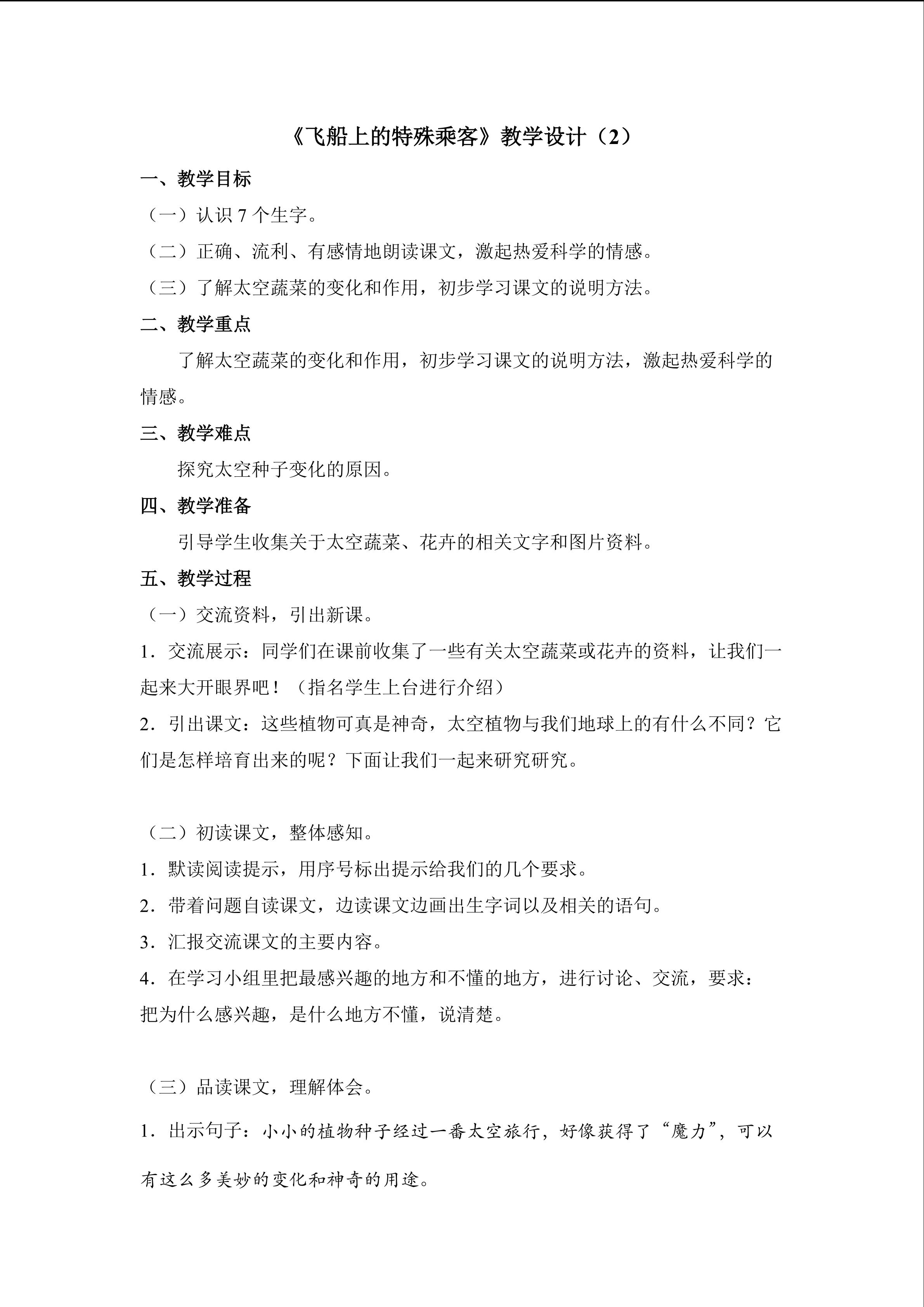 《飞船上的特殊乘客》教学设计（2）

一、教学目标

（一）认识7个生字。

（二）正确、流利、有感情地朗读课文，激起热爱科学的情感。

（三）了解太空蔬菜的变化和作用，初步学习课文的说明方法。

二、教学重点

了解太空蔬菜的变化和作用，初步学习课文的说明方法，激起热爱科学的情感。

三、教学难点

探究太空种子变化的原因。

四、教学准备

引导学生收集关于太空蔬菜、花卉的相关文字和图片资料。

五、教学过程

（一）交流资料，引出新课。

1．交流展示：同学们在课前收集了一些有关太空蔬菜或花卉的资料，让我们一起来大开眼界吧！（指名学生上台进行介绍）

2．引出课文：这些植物可真是神奇，太空植物与我们地球上的有什么不同？它们是怎样培育出来的呢？下面让我们一起来研究研究。

（二）初读课文，整体感知。

1．默读阅读提示，用序号标出提示给我们的几个要求。

2．带着问题自读课文，边读课文边画出生字词以及相关的语句。

3．汇报交流课文的主要内容。

4．在学习小组里把最感兴趣的地方和不懂的地方，进行讨论、交流，要求：把为什么感兴趣，是什么地方不懂，说清楚。

（三）品读课文，理解体会。

1．出示句子：小小的植物种子经过一番太空旅行，好像获得了“魔力”，可以有这么多美妙的变化和神奇的用途。